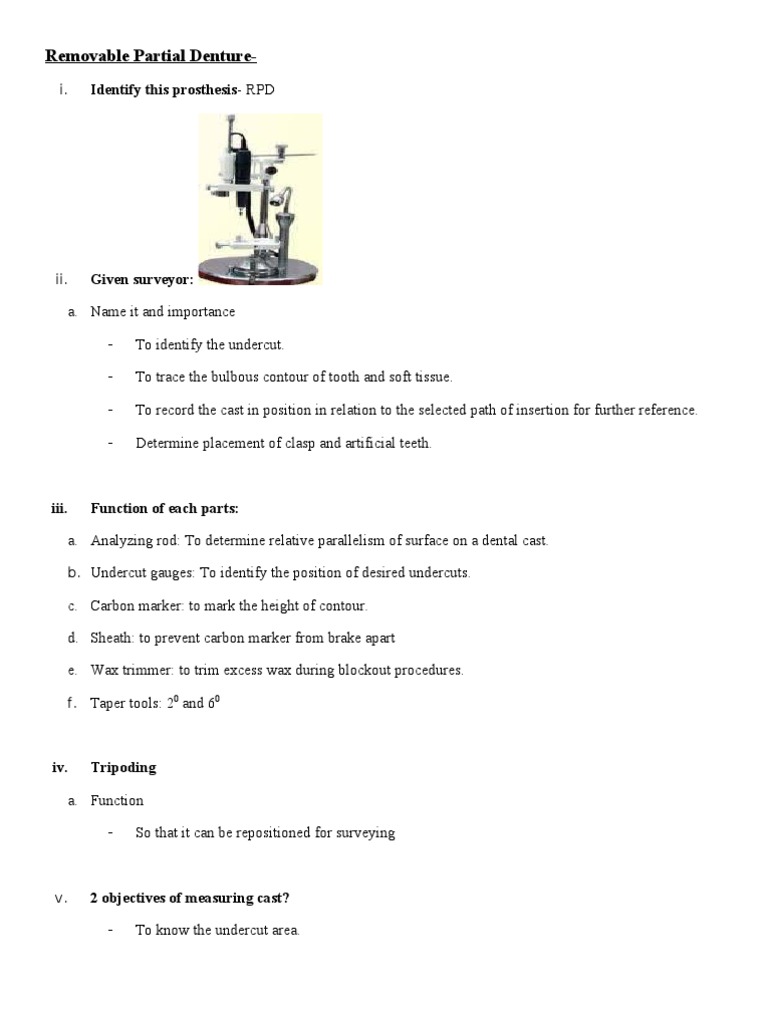 Removable Partial Denture-

i. Identify this prosthesis- RPD

ii. Given surveyor:

a. Name it and importance

- To identify the undercut.

- To trace the bulbous contour of tooth and soft tissue.

- To record the cast in position in relation to the selected path of insertion for further reference.

- Determine placement of clasp and artificial teeth.

iii. Function of each parts:

a. Analyzing rod: To determine relative parallelism of surface on a dental cast.

b. Undercut gauges: To identify the position of desired undercuts.

c. Carbon marker: to mark the height of contour.

d. Sheath: to prevent carbon marker from brake apart

e. Wax trimmer: to trim excess wax during blockout procedures.

f. Taper tools: $2^0$ and $6^0$

iv. Tripoding

a. Function

- So that it can be repositioned for surveying

v. 2 objectives of measuring cast?

- To know the undercut area.